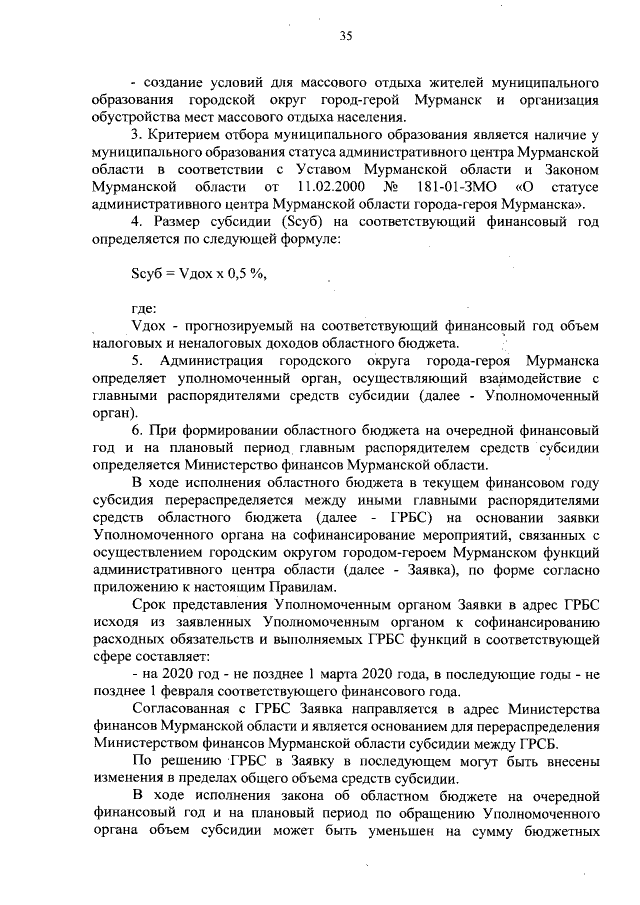 35

- создание условий для массового отдыха жителей муниципального образования городской округ город-герой Мурманск и организация обустройства мест массового отдыха населения.

3. Критерием отбора муниципального образования является наличие у муниципального образования статуса административного центра Мурманской области в соответствии с Уставом Мурманской области и Законом Мурманской области от 11.02.2000 № 181-01-ЗМО «О статусе административного центра Мурманской области города-героя Мурманска».

4. Размер субсидии (Sсуб) на соответствующий финансовый год определяется по следующей формуле:

Sсуб = Vдох х 0,5 %,

где:

Vдох - прогнозируемый на соответствующий финансовый год объем налоговых и неналоговых доходов областного бюджета.

5. Администрация городского округа города-героя Мурманска определяет уполномоченный орган, осуществляющий взаимодействие с главными распорядителями средств субсидии (далее - Уполномоченный орган).

6. При формировании областного бюджета на очередной финансовый год и на плановый период главным распорядителем средств субсидии определяется Министерство финансов Мурманской области.

В ходе исполнения областного бюджета в текущем финансовом году субсидия перераспределяется между иными главными распорядителями средств областного бюджета (далее - ГРБС) на основании заявки Уполномоченного органа на софинансирование мероприятий, связанных с осуществлением городским округом городом-героем Мурманском функций административного центра области (далее - Заявка), по форме согласно приложению к настоящим Правилам.

Срок представления Уполномоченным органом Заявки в адрес ГРБС исходя из заявленных Уполномоченным органом к софинансированию расходных обязательств и выполняемых ГРБС функций в соответствующей сфере составляет:

- на 2020 год - не позднее 1 марта 2020 года, в последующие годы - не позднее 1 февраля соответствующего финансового года.

Согласованная с ГРБС Заявка направляется в адрес Министерства финансов Мурманской области и является основанием для перераспределения Министерством финансов Мурманской области субсидии между ГРСБ.

По решению ГРБС в Заявку в последующем могут быть внесены изменения в пределах общего объема средств субсидии.

В ходе исполнения закона об областном бюджете на очередной финансовый год и на плановый период по обращению Уполномоченного органа объем субсидии может быть уменьшен на сумму бюджетных